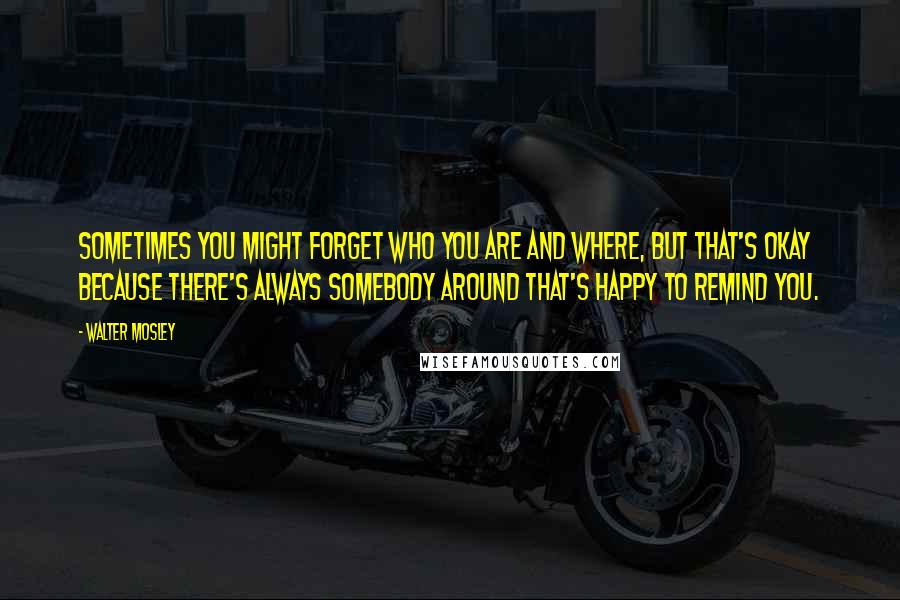 SOMETIMES YOU MIGHT FORGET WHO YOU ARE AND WHERE, BUT THAT'S OKAY BECAUSE THERE'S ALWAYS SOMEBODY AROUND THAT'S HAPPY TO REMIND YOU.

- WALTER MOSLEY

WISEFAMOUSQUOTES.COM